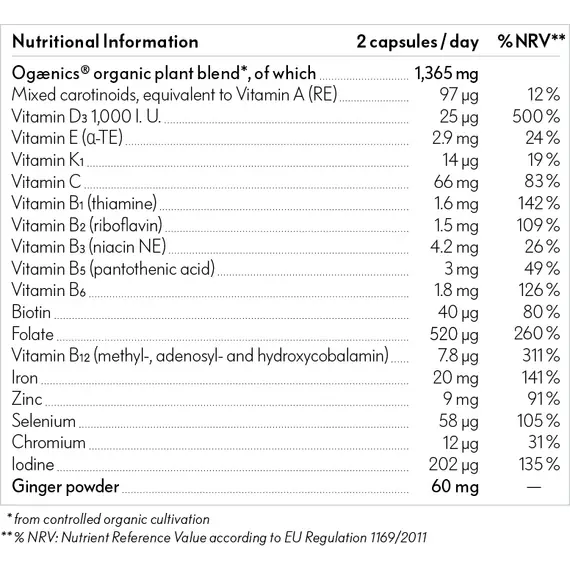 | Nutritional Information | 2 capsules / day | % NRV** |
|---|---|---|
| Ogænics® organic plant blend*, of which | 1,365 mg | |
| Mixed carotinoids, equivalent to Vitamin A (RE) | 97 µg | 12 % |
| Vitamin $D_3$ 1,000 I. U. | 25 µg | 500 % |
| Vitamin E (α-TE) | 2.9 mg | 24 % |
| Vitamin $K_1$ | 14 µg | 19 % |
| Vitamin C | 66 mg | 83 % |
| Vitamin $B_1$ (thiamine) | 1.6 mg | 142 % |
| Vitamin $B_2$ (riboflavin) | 1.5 mg | 109 % |
| Vitamin $B_3$ (niacin NE) | 4.2 mg | 26 % |
| Vitamin $B_5$ (pantothenic acid) | 3 mg | 49 % |
| Vitamin $B_6$ | 1.8 mg | 126 % |
| Biotin | 40 µg | 80 % |
| Folate | 520 µg | 260 % |
| Vitamin $B_{12}$ (methyl-, adenosyl- and hydroxycobalamin) | 7.8 µg | 311 % |
| Iron | 20 mg | 141 % |
| Zinc | 9 mg | 91 % |
| Selenium | 58 µg | 105 % |
| Chromium | 12 µg | 31 % |
| Iodine | 202 µg | 135 % |
| Ginger powder | 60 mg | — |

* from controlled organic cultivation
** % NRV: Nutrient Reference Value according to EU Regulation 1169/2011